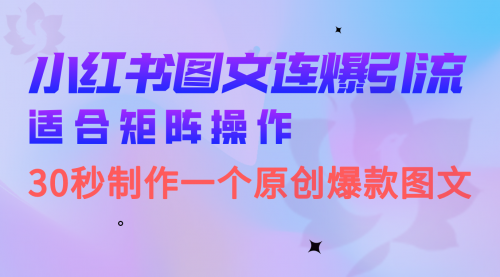 小红书图文连爆引流
适合矩阵操作
30秒制作一个原创爆款图文